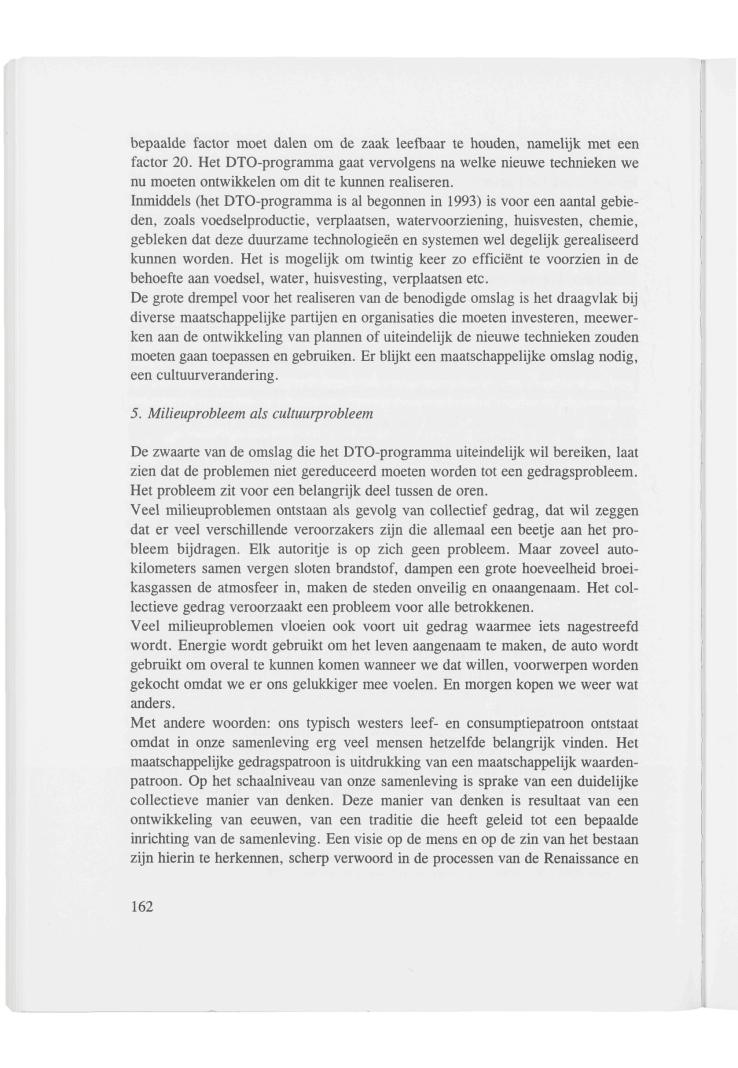 bepaalde factor moet dalen om de zaak leefbaar te houden, namelijk met een factor 20. Het DTO-programma gaat vervolgens na welke nieuwe technieken we nu moeten ontwikkelen om dit te kunnen realiseren.
Inmiddels (het DTO-programma is al begonnen in 1993) is voor een aantal gebieden, zoals voedselproductie, verplaatsen, watervoorziening, huisvesten, chemie, gebleken dat deze duurzame technologieën en systemen wel degelijk gerealiseerd kunnen worden. Het is mogelijk om twintig keer zo efficiënt te voorzien in de behoefte aan voedsel, water, huisvesting, verplaatsen etc.
De grote drempel voor het realiseren van de benodigde omslag is het draagvlak bij diverse maatschappelijke partijen en organisaties die moeten investeren, meewerken aan de ontwikkeling van plannen of uiteindelijk de nieuwe technieken zouden moeten gaan toepassen en gebruiken. Er blijkt een maatschappelijke omslag nodig, een cultuurverandering.

5. Milieuprobleem als cultuurprobleem

De zwaarte van de omslag die het DTO-programma uiteindelijk wil bereiken, laat zien dat de problemen niet gereduceerd moeten worden tot een gedragsprobleem. Het probleem zit voor een belangrijk deel tussen de oren.
Veel milieuproblemen ontstaan als gevolg van collectief gedrag, dat wil zeggen dat er veel verschillende veroorzakers zijn die allemaal een beetje aan het probleem bijdragen. Elk autoritje is op zich geen probleem. Maar zoveel autokilometers samen vergen sloten brandstof, dampen een grote hoeveelheid broeikasgassen de atmosfeer in, maken de steden onveilig en onaangenaam. Het collectieve gedrag veroorzaakt een probleem voor alle betrokkenen.
Veel milieuproblemen vloeien ook voort uit gedrag waarmee iets nagestreefd wordt. Energie wordt gebruikt om het leven aangenaam te maken, de auto wordt gebruikt om overal te kunnen komen wanneer we dat willen, voorwerpen worden gekocht omdat we er ons gelukkiger mee voelen. En morgen kopen we weer wat anders.
Met andere woorden: ons typisch westers leef- en consumptiepatroon ontstaat omdat in onze samenleving erg veel mensen hetzelfde belangrijk vinden. Het maatschappelijke gedragspatroon is uitdrukking van een maatschappelijk waardenpatroon. Op het schaalniveau van onze samenleving is sprake van een duidelijke collectieve manier van denken. Deze manier van denken is resultaat van een ontwikkeling van eeuwen, van een traditie die heeft geleid tot een bepaalde inrichting van de samenleving. Een visie op de mens en op de zin van het bestaan zijn hierin te herkennen, scherp verwoord in de processen van de Renaissance en

162